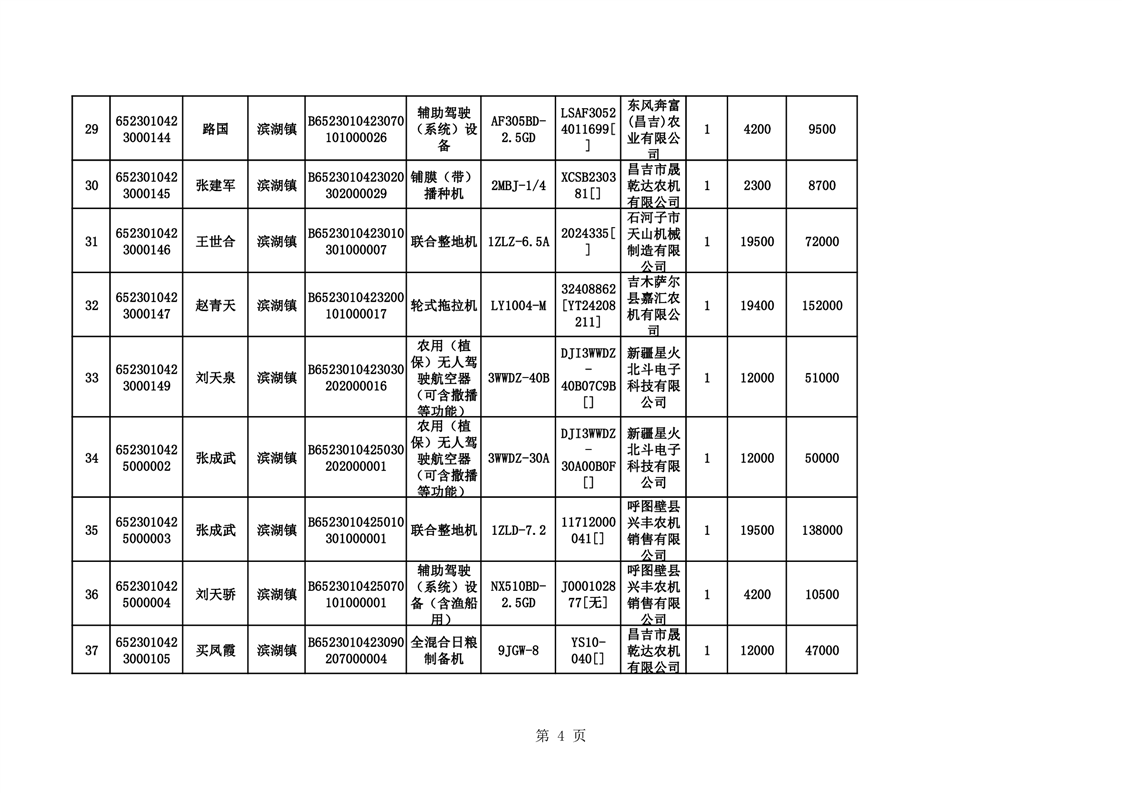 | 29 | 6523010423000144 | 路国 | 滨湖镇 | B6523010423070101000026 | 辅助驾驶（系统）设备 | AF305BD-2.5GD | LSAF30524011699[] | 东风奔富（昌吉）农业有限公司 | 1 | 4200 | 9500 |
|---|---|---|---|---|---|---|---|---|---|---|---|
| 30 | 6523010423000145 | 张建军 | 滨湖镇 | B6523010423020302000029 | 铺膜（带）播种机 | 2MBJ-1/4 | XCSB230381[] | 昌吉市晟乾达农机有限公司 | 1 | 2300 | 8700 |
| 31 | 6523010423000146 | 王世合 | 滨湖镇 | B6523010423010301000007 | 联合整地机 | 1ZLZ-6.5A | 2024335[] | 石河子市天山机械制造有限公司 | 1 | 19500 | 72000 |
| 32 | 6523010423000147 | 赵青天 | 滨湖镇 | B6523010423200101000017 | 轮式拖拉机 | LY1004-M | 32408862[YT24208211] | 吉木萨尔县嘉汇农机有限公司 | 1 | 19400 | 152000 |
| 33 | 6523010423000149 | 刘天泉 | 滨湖镇 | B6523010423030202000016 | 农用（植保）无人驾驶航空器（可含撒播等功能） | 3WWDZ-40B | DJI3WWDZ-40B07C9B[] | 新疆星火北斗电子科技有限公司 | 1 | 12000 | 51000 |
| 34 | 6523010425000002 | 张成武 | 滨湖镇 | B6523010425030202000001 | 农用（植保）无人驾驶航空器（可含撒播等功能） | 3WWDZ-30A | DJI3WWDZ-30A00B0F[] | 新疆星火北斗电子科技有限公司 | 1 | 12000 | 50000 |
| 35 | 6523010425000003 | 张成武 | 滨湖镇 | B6523010425010301000001 | 联合整地机 | 1ZLD-7.2 | 11712000041[] | 呼图壁县兴丰农机销售有限公司 | 1 | 19500 | 138000 |
| 36 | 6523010425000004 | 刘天骄 | 滨湖镇 | B6523010425070101000001 | 辅助驾驶（系统）设备（含渔船用） | NX510BD-2.5GD | J000102877[无] | 呼图壁县兴丰农机销售有限公司 | 1 | 4200 | 10500 |
| 37 | 6523010423000105 | 买凤霞 | 滨湖镇 | B6523010423090207000004 | 全混合日粮制备机 | 9JGW-8 | YS10-040[] | 昌吉市晟乾达农机有限公司 | 1 | 12000 | 47000 |

第 4 页